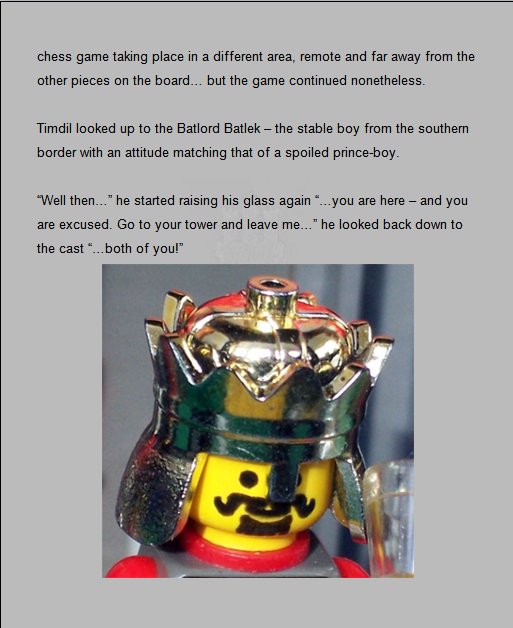 chess game taking place in a different area, remote and far away from the other pieces on the board... but the game continued nonetheless.

Timdil looked up to the Batlord Batlek – the stable boy from the southern border with an attitude matching that of a spoiled prince-boy.

"Well then..." he started raising his glass again "...you are here – and you are excused. Go to your tower and leave me..." he looked back down to the cast "...both of you!"